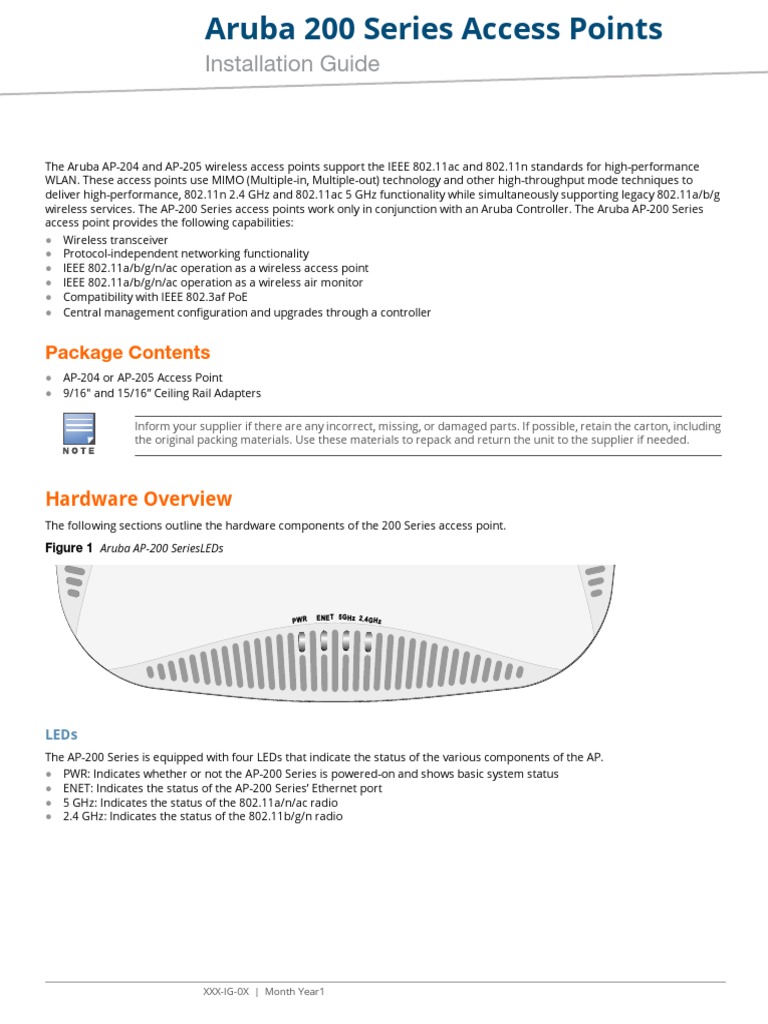 Aruba 200 Series Access Points

Installation Guide

The Aruba AP-204 and AP-205 wireless access points support the IEEE 802.11ac and 802.11n standards for high-performance WLAN. These access points use MIMO (Multiple-in, Multiple-out) technology and other high-throughput mode techniques to deliver high-performance, 802.11n 2.4 GHz and 802.11ac 5 GHz functionality while simultaneously supporting legacy 802.11a/b/g wireless services. The AP-200 Series access points work only in conjunction with an Aruba Controller. The Aruba AP-200 Series access point provides the following capabilities:

- Wireless transceiver
- Protocol-independent networking functionality
- IEEE 802.11a/b/g/n/ac operation as a wireless access point
- IEEE 802.11a/b/g/n/ac operation as a wireless air monitor
- Compatibility with IEEE 802.3af PoE
- Central management configuration and upgrades through a controller

Package Contents

- AP-204 or AP-205 Access Point
- 9/16" and 15/16" Ceiling Rail Adapters

NOTE

Inform your supplier if there are any incorrect, missing, or damaged parts. If possible, retain the carton, including the original packing materials. Use these materials to repack and return the unit to the supplier if needed.

Hardware Overview

The following sections outline the hardware components of the 200 Series access point.

Figure 1 Aruba AP-200 SeriesLEDs

PWR ENET 5GHz 2.4GHz

LEDs

The AP-200 Series is equipped with four LEDs that indicate the status of the various components of the AP.

- PWR: Indicates whether or not the AP-200 Series is powered-on and shows basic system status
- ENET: Indicates the status of the AP-200 Series' Ethernet port
- 5 GHz: Indicates the status of the 802.11a/n/ac radio
- 2.4 GHz: Indicates the status of the 802.11b/g/n radio

XXX-IG-0X | Month Year1